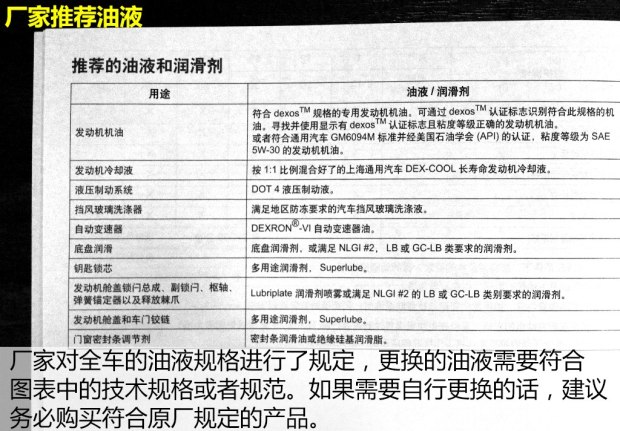 厂家推荐油液

推荐的油液和润滑剂

| 用途 | 油液 / 润滑剂 |
|---|---|
| 发动机机油 | 符合 dexos$^{TM}$ 规格的专用发动机机油。可通过 dexos$^{TM}$ 认证标志识别符合此规格的机油。寻找并使用显示有 dexos$^{TM}$ 认证标志且粘度等级正确的发动机机油。或者符合通用汽车 GM6094M 标准并经美国石油学会 (API) 的认证，粘度等级为 SAE 5W-30 的发动机机油。 |
| 发动机冷却液 | 按 1:1 比例混合好了的上海通用汽车 DEX-COOL 长寿命发动机冷却液。 |
| 液压制动系统 | DOT 4 液压制动液。 |
| 挡风玻璃洗涤器 | 满足地区防冻要求的汽车挡风玻璃洗涤液。 |
| 自动变速器 | DEXRON$^{®}$-VI 自动变速器油。 |
| 底盘润滑 | 底盘润滑剂，或满足 NLGI #2， LB 或 GC-LB 类要求的润滑剂。 |
| 钥匙锁芯 | 多用途润滑剂， Superlube。 |
| 发动机舱盖锁闩总成、副锁闩、枢轴、弹簧锚定器以及释放棘爪 | Lubriplate 润滑剂喷雾或满足 NLGI #2 的 LB 或 GC-LB 类别要求的润滑剂。 |
| 发动机舱盖和车门铰链 | 多用途润滑剂， Superlube。 |
| 门窗密封条调节剂 | 密封条润滑油或绝缘硅基润滑脂。 |

厂家对全车的油液规格进行了规定，更换的油液需要符合图表中的技术规格或者规范。如果需要自行更换的话，建议务必购买符合原厂规定的产品。